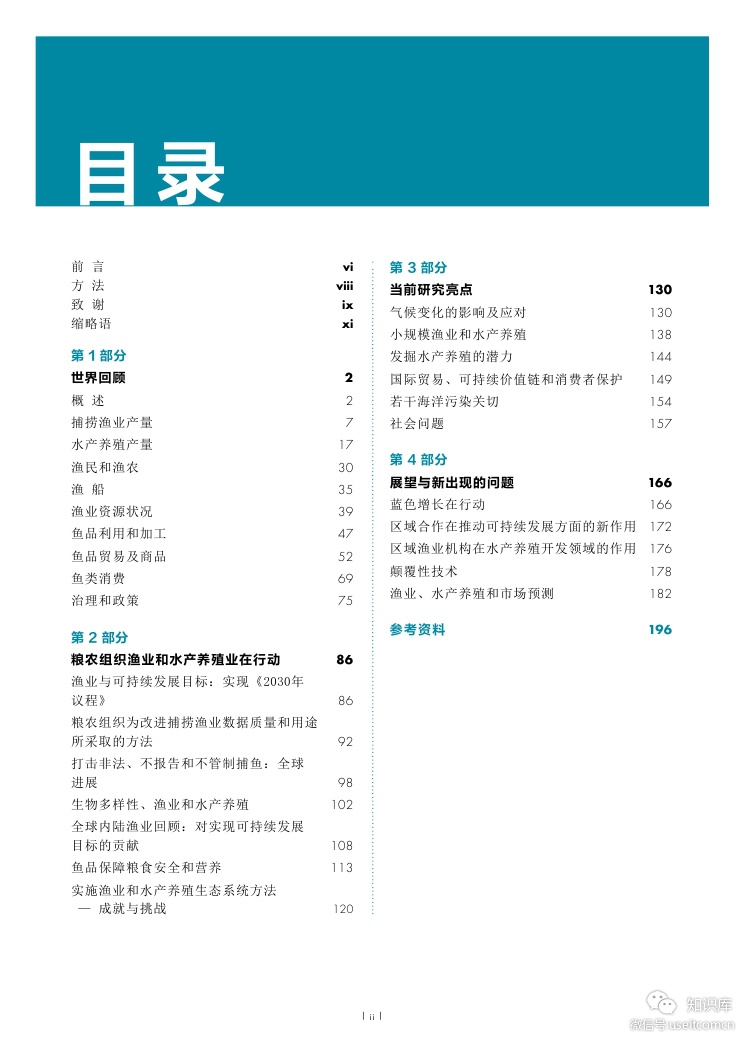 目录

前 言 vi
方 法 viii
致 谢 ix
缩略语 xi

第 1 部分
世界回顾 2
概 述 2
捕捞渔业产量 7
水产养殖产量 17
渔民和渔农 30
渔 船 35
渔业资源状况 39
鱼品利用和加工 47
鱼品贸易及商品 52
鱼类消费 69
治理和政策 75

第 2 部分
粮农组织渔业和水产养殖业在行动 86
渔业与可持续发展目标：实现《2030年议程》 86
粮农组织为改进捕捞渔业数据质量和用途所采取的方法 92
打击非法、不报告和不管制捕鱼：全球进展 98
生物多样性、渔业和水产养殖 102
全球内陆渔业回顾：对实现可持续发展目标的贡献 108
鱼品保障粮食安全和营养 113
实施渔业和水产养殖生态系统方法 — 成就与挑战 120

第 3 部分
当前研究亮点 130
气候变化的影响及应对 130
小规模渔业和水产养殖 138
发掘水产养殖的潜力 144
国际贸易、可持续价值链和消费者保护 149
若干海洋污染关切 154
社会问题 157

第 4 部分
展望与新出现的问题 166
蓝色增长在行动 166
区域合作在推动可持续发展方面的新作用 172
区域渔业机构在水产养殖开发领域的作用 176
颠覆性技术 178
渔业、水产养殖和市场预测 182

参考资料 196

| ii |

知识库
微信号 useit.com.cn